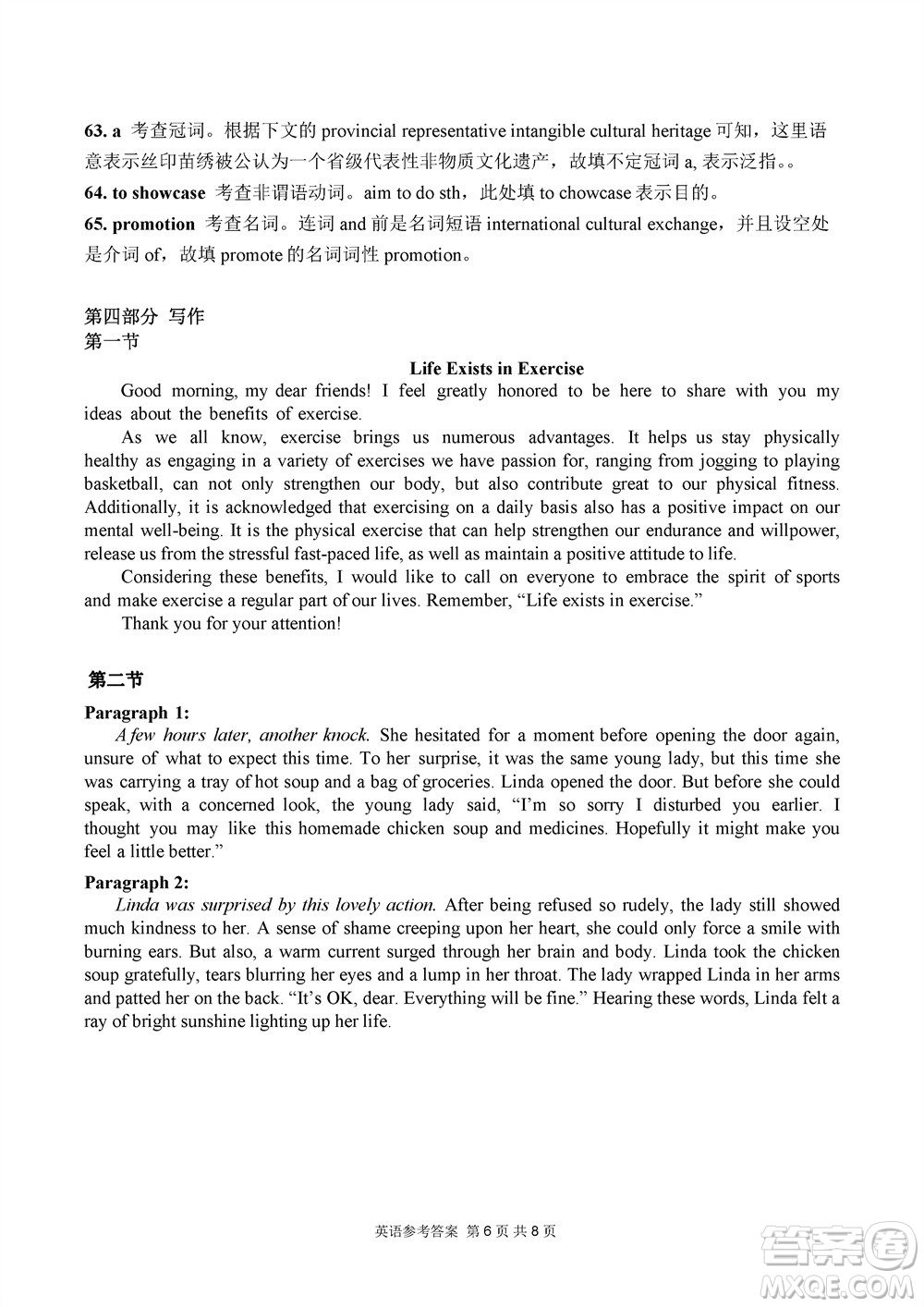 63. a 考查冠词。根据下文的 provincial representative intangible cultural heritage 可知，这里语意表示丝印苗绣被公认为一个省级代表性非物质文化遗产，故填不定冠词 a, 表示泛指。。
64. to showcase 考查非谓语动词。aim to do sth，此处填 to chowcase 表示目的。
65. promotion 考查名词。连词 and 前是名词短语 international cultural exchange，并且设空处是介词 of，故填 promote 的名词词性 promotion。

第四部分 写作
第一节

Life Exists in Exercise

Good morning, my dear friends! I feel greatly honored to be here to share with you my ideas about the benefits of exercise.

As we all know, exercise brings us numerous advantages. It helps us stay physically healthy as engaging in a variety of exercises we have passion for, ranging from jogging to playing basketball, can not only strengthen our body, but also contribute great to our physical fitness. Additionally, it is acknowledged that exercising on a daily basis also has a positive impact on our mental well-being. It is the physical exercise that can help strengthen our endurance and willpower, release us from the stressful fast-paced life, as well as maintain a positive attitude to life.

Considering these benefits, I would like to call on everyone to embrace the spirit of sports and make exercise a regular part of our lives. Remember, “Life exists in exercise.”

Thank you for your attention!

第二节

Paragraph 1:
A few hours later, another knock. She hesitated for a moment before opening the door again, unsure of what to expect this time. To her surprise, it was the same young lady, but this time she was carrying a tray of hot soup and a bag of groceries. Linda opened the door. But before she could speak, with a concerned look, the young lady said, “I’m so sorry I disturbed you earlier. I thought you may like this homemade chicken soup and medicines. Hopefully it might make you feel a little better.”

Paragraph 2:
Linda was surprised by this lovely action. After being refused so rudely, the lady still showed much kindness to her. A sense of shame creeping upon her heart, she could only force a smile with burning ears. But also, a warm current surged through her brain and body. Linda took the chicken soup gratefully, tears blurring her eyes and a lump in her throat. The lady wrapped Linda in her arms and patted her on the back. “It’s OK, dear. Everything will be fine.” Hearing these words, Linda felt a ray of bright sunshine lighting up her life.

英语参考答案 第 6 页 共 8 页

答案圈
MXQE.COM